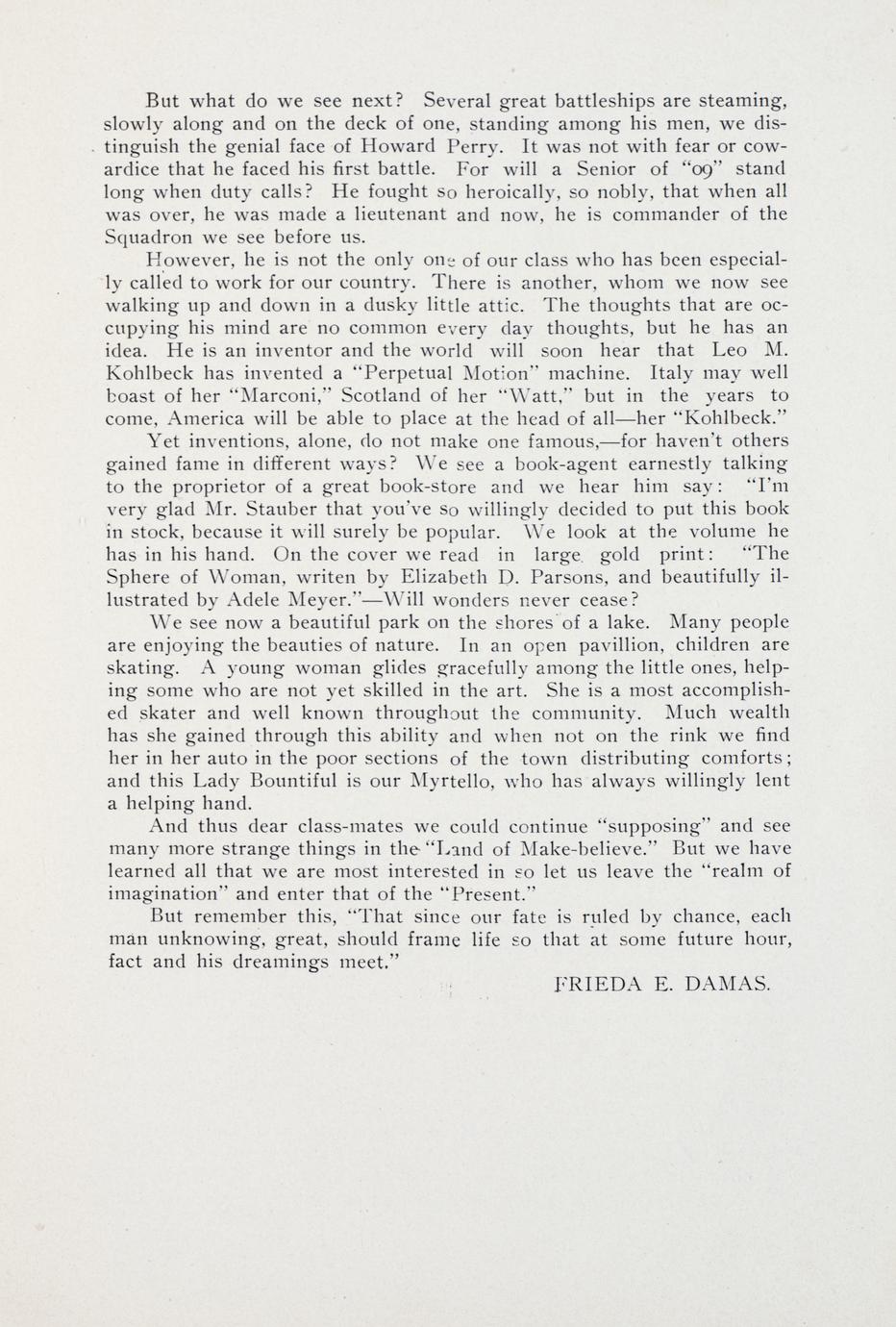 But what do we see next? Several great battleships are steaming, slowly along and on the deck of one, standing among his men, we distinguish the genial face of Howard Perry. It was not with fear or cowardice that he faced his first battle. For will a Senior of "09" stand long when duty calls? He fought so heroically, so nobly, that when all was over, he was made a lieutenant and now, he is commander of the Squadron we see before us.

However, he is not the only one of our class who has been especially called to work for our country. There is another, whom we now see walking up and down in a dusky little attic. The thoughts that are occupying his mind are no common every day thoughts, but he has an idea. He is an inventor and the world will soon hear that Leo M. Kohlbeck has invented a "Perpetual Motion" machine. Italy may well boast of her "Marconi," Scotland of her "Watt," but in the years to come, America will be able to place at the head of all—her "Kohlbeck."

Yet inventions, alone, do not make one famous,—for haven't others gained fame in different ways? We see a book-agent earnestly talking to the proprietor of a great book-store and we hear him say: "I'm very glad Mr. Stauber that you've so willingly decided to put this book in stock, because it will surely be popular. We look at the volume he has in his hand. On the cover we read in large gold print: "The Sphere of Woman, writen by Elizabeth D. Parsons, and beautifully illustrated by Adele Meyer."—Will wonders never cease?

We see now a beautiful park on the shores of a lake. Many people are enjoying the beauties of nature. In an open pavillion, children are skating. A young woman glides gracefully among the little ones, helping some who are not yet skilled in the art. She is a most accomplished skater and well known throughout the community. Much wealth has she gained through this ability and when not on the rink we find her in her auto in the poor sections of the town distributing comforts; and this Lady Bountiful is our Myrtello, who has always willingly lent a helping hand.

And thus dear class-mates we could continue "supposing" and see many more strange things in the "Land of Make-believe." But we have learned all that we are most interested in so let us leave the "realm of imagination" and enter that of the "Present."

But remember this, "That since our fate is ruled by chance, each man unknowing, great, should frame life so that at some future hour, fact and his dreamings meet."

FRIEDA E. DAMAS.